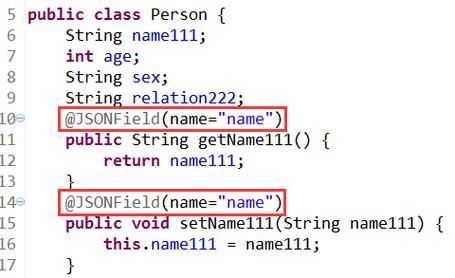 5 public class Person {
6     String name111;
7     int age;
8     String sex;
9     String relation222;
10    @JSONField(name="name")
11    public String getName111() {
12        return name111;
13    }
14    @JSONField(name="name")
15    public void setName111(String name111) {
16        this.name111 = name111;
17    }